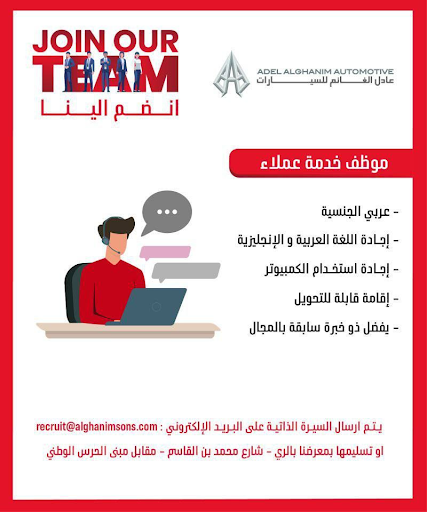 JOIN OUR TEAM
انضم الينا

ADEL ALGHANIM AUTOMOTIVE
عادل الغانم للسيارات

موظف خدمة عملاء

- عربي الجنسية
- إجادة اللغة العربية و الإنجليزية
- إجادة استخدام الكمبيوتر
- إقامة قابلة للتحويل
- يفضل ذو خبرة سابقة بالمجال

يتم ارسال السيرة الذاتية على البريد الإلكتروني : recruit@alghanimsons.com
او تسليمها بمعرضنا بالري - شارع محمد بن القاسم - مقابل مبنى الحرس الوطني